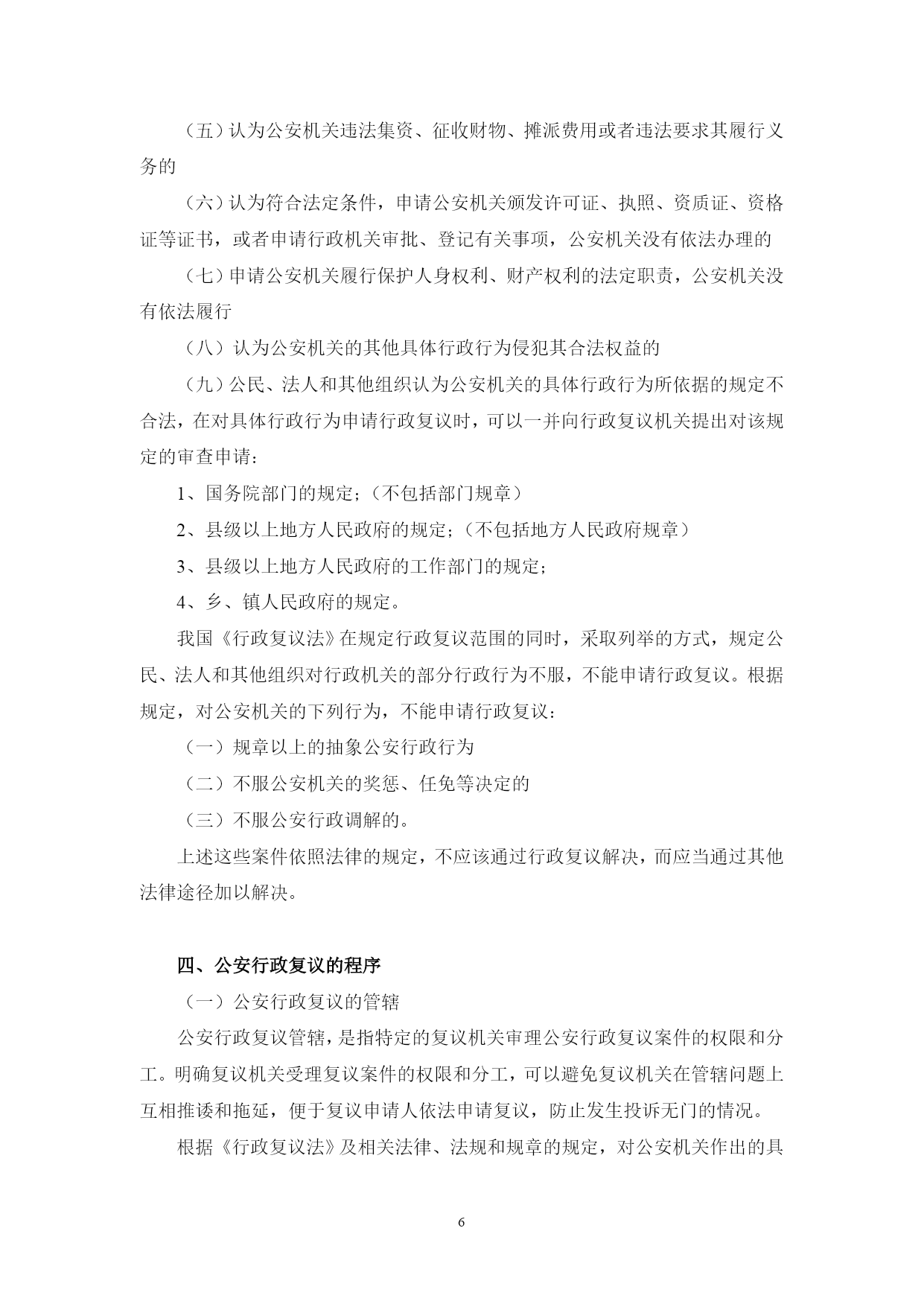 （五）认为公安机关违法集资、征收财物、摊派费用或者违法要求其履行义务的

（六）认为符合法定条件，申请公安机关颁发许可证、执照、资质证、资格证等证书，或者申请行政机关审批、登记有关事项，公安机关没有依法办理的

（七）申请公安机关履行保护人身权利、财产权利的法定职责，公安机关没有依法履行

（八）认为公安机关的其他具体行政行为侵犯其合法权益的

（九）公民、法人和其他组织认为公安机关的具体行政行为所依据的规定不合法，在对具体行政行为申请行政复议时，可以一并向行政复议机关提出对该规定的审查申请：

1、国务院部门的规定；（不包括部门规章）

2、县级以上地方人民政府的规定；（不包括地方人民政府规章）

3、县级以上地方人民政府的工作部门的规定；

4、乡、镇人民政府的规定。

我国《行政复议法》在规定行政复议范围的同时，采取列举的方式，规定公民、法人和其他组织对行政机关的部分行政行为不服，不能申请行政复议。根据规定，对公安机关的下列行为，不能申请行政复议：

（一）规章以上的抽象公安行政行为

（二）不服公安机关的奖惩、任免等决定的

（三）不服公安行政调解的。

上述这些案件依照法律的规定，不应该通过行政复议解决，而应当通过其他法律途径加以解决。

四、公安行政复议的程序

（一）公安行政复议的管辖

公安行政复议管辖，是指特定的复议机关审理公安行政复议案件的权限和分工。明确复议机关受理复议案件的权限和分工，可以避免复议机关在管辖问题上互相推诿和拖延，便于复议申请人依法申请复议，防止发生投诉无门的情况。

根据《行政复议法》及相关法律、法规和规章的规定，对公安机关作出的具

6